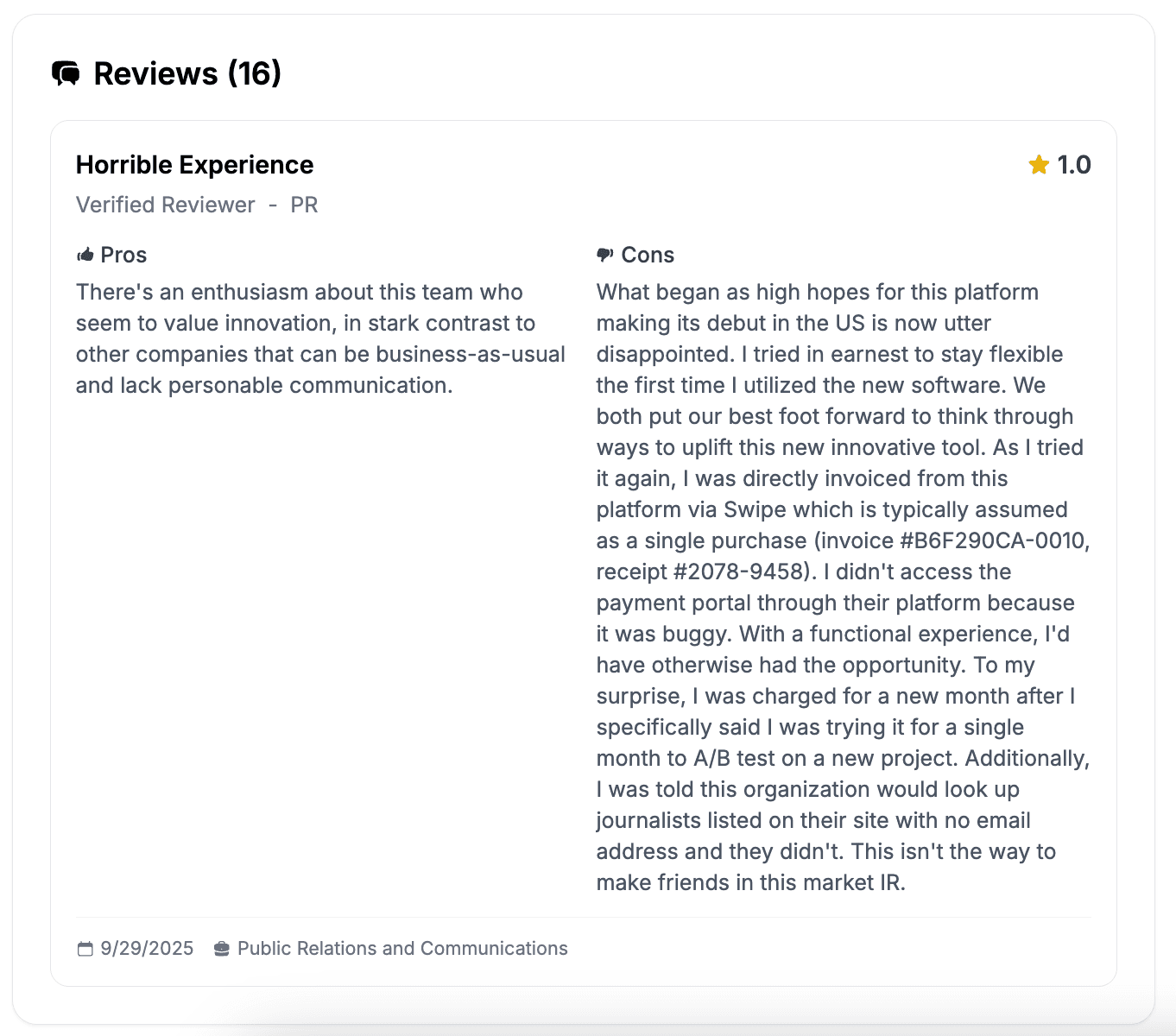 Reviews (16)

Horrible Experience

1.0

Verified Reviewer - PR

Pros

There's an enthusiasm about this team who seem to value innovation, in stark contrast to other companies that can be business-as-usual and lack personable communication.

Cons

What began as high hopes for this platform making its debut in the US is now utter disappointed. I tried in earnest to stay flexible the first time I utilized the new software. We both put our best foot forward to think through ways to uplift this new innovative tool. As I tried it again, I was directly invoiced from this platform via Swipe which is typically assumed as a single purchase (invoice #B6F290CA-0010, receipt #2078-9458). I didn't access the payment portal through their platform because it was buggy. With a functional experience, I'd have otherwise had the opportunity. To my surprise, I was charged for a new month after I specifically said I was trying it for a single month to A/B test on a new project. Additionally, I was told this organization would look up journalists listed on their site with no email address and they didn't. This isn't the way to make friends in this market IR.

9/29/2025 Public Relations and Communications